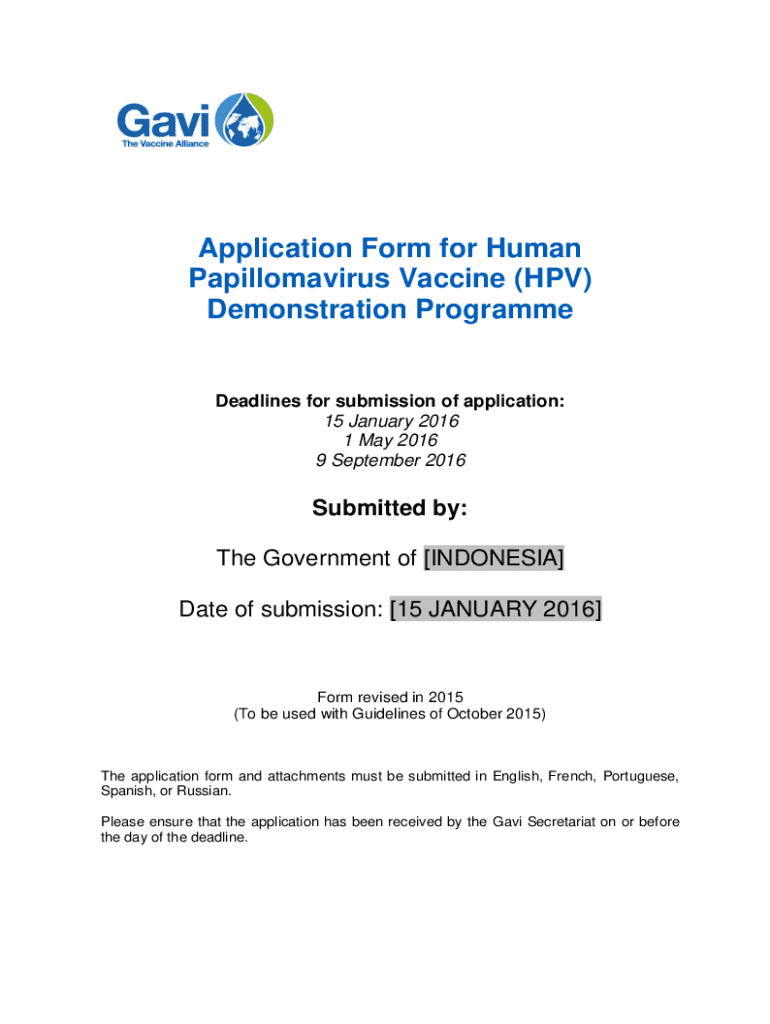 Gavi
The Vaccine Alliance

Application Form for Human Papillomavirus Vaccine (HPV) Demonstration Programme

Deadlines for submission of application:
15 January 2016
1 May 2016
9 September 2016

Submitted by:

The Government of [INDONESIA]

Date of submission: [15 JANUARY 2016]

Form revised in 2015
(To be used with Guidelines of October 2015)

The application form and attachments must be submitted in English, French, Portuguese, Spanish, or Russian.

Please ensure that the application has been received by the Gavi Secretariat on or before the day of the deadline.